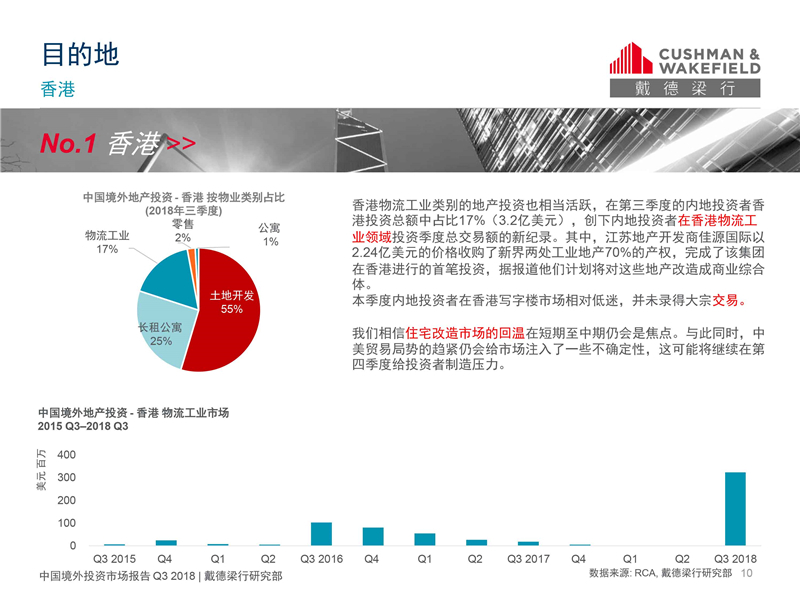 目的地
香港

CUSHMAN & WAKEFIELD
戴德梁行

No.1 香港 >>

中国境外地产投资 - 香港 按物业类别占比
(2018年三季度)

零售
2%
公寓
1%
物流工业
17%
土地开发
55%
长租公寓
25%

香港物流工业类别的地产投资也相当活跃，在第三季度的内地投资者香港投资总额中占比17%（3.2亿美元），创下内地投资者在香港物流工业领域投资季度总交易额的新纪录。其中，江苏地产开发商佳源国际以2.24亿美元的价格收购了新界两处工业地产70%的产权，完成了该集团在香港进行的首笔投资，据报道他们计划将对这些地产改造成商业综合体。
本季度内地投资者在香港写字楼市场相对低迷，并未录得大宗交易。

我们相信住宅改造市场的回温在短期至中期仍会是焦点。与此同时，中美贸易局势的趋紧仍会给市场注入了一些不确定性，这可能将继续在第四季度给投资者制造压力。

中国境外地产投资 - 香港 物流工业市场
2015 Q3–2018 Q3

美元 百万
400
300
200
100
0
Q3 2015 Q4 Q1 Q2 Q3 2016 Q4 Q1 Q2 Q3 2017 Q4 Q1 Q2 Q3 2018

中国境外投资市场报告 Q3 2018 | 戴德梁行研究部
数据来源: RCA, 戴德梁行研究部 10